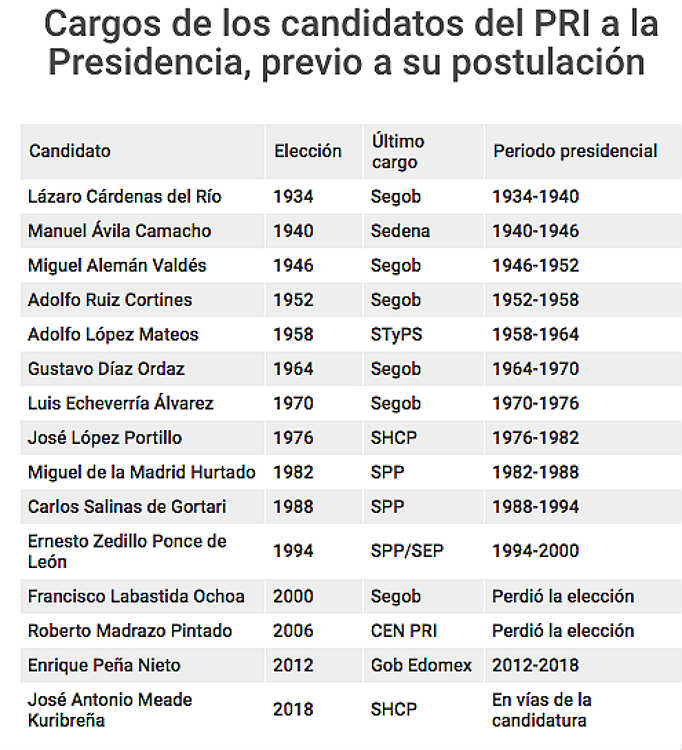 Cargos de los candidatos del PRI a la Presidencia, previo a su postulación

| Candidato | Elección | Último cargo | Periodo presidencial |
|---|---|---|---|
| Lázaro Cárdenas del Río | 1934 | Segob | 1934-1940 |
| Manuel Ávila Camacho | 1940 | Sedena | 1940-1946 |
| Miguel Alemán Valdés | 1946 | Segob | 1946-1952 |
| Adolfo Ruiz Cortines | 1952 | Segob | 1952-1958 |
| Adolfo López Mateos | 1958 | STyPS | 1958-1964 |
| Gustavo Díaz Ordaz | 1964 | Segob | 1964-1970 |
| Luis Echeverría Álvarez | 1970 | Segob | 1970-1976 |
| José López Portillo | 1976 | SHCP | 1976-1982 |
| Miguel de la Madrid Hurtado | 1982 | SPP | 1982-1988 |
| Carlos Salinas de Gortari | 1988 | SPP | 1988-1994 |
| Ernesto Zedillo Ponce de León | 1994 | SPP/SEP | 1994-2000 |
| Francisco Labastida Ochoa | 2000 | Segob | Perdió la elección |
| Roberto Madrazo Pintado | 2006 | CEN PRI | Perdió la elección |
| Enrique Peña Nieto | 2012 | Gob Edomex | 2012-2018 |
| José Antonio Meade Kuribreña | 2018 | SHCP | En vías de la candidatura |